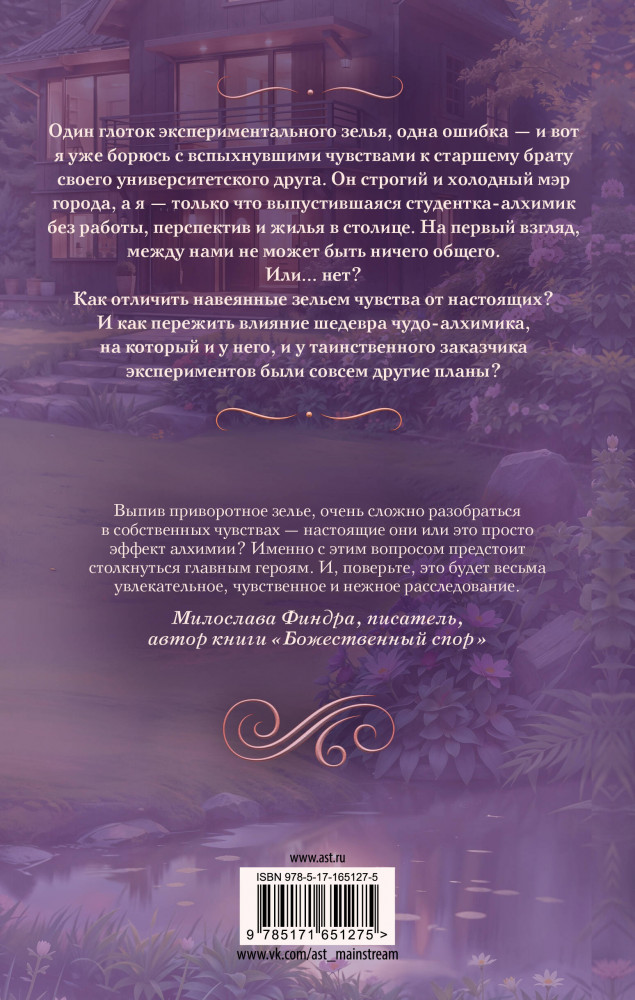 Один глоток экспериментального зелья, одна ошибка — и вот я уже борюсь с вспыхнувшими чувствами к старшему брату своего университетского друга. Он строгий и холодный мэр города, а я — только что выпустившаяся студентка-алхимик без работы, перспектив и жилья в столице. На первый взгляд, между нами не может быть ничего общего.

Или... нет?

Как отличить навеянные зельем чувства от настоящих? И как пережить влияние шедевра чудо-алхимика, на который и у него, и у таинственного заказчика экспериментов были совсем другие планы?

Выпив приворотное зелье, очень сложно разобраться в собственных чувствах — настоящие они или это просто эффект алхимии? Именно с этим вопросом предстоит столкнуться главным героям. И, поверьте, это будет весьма увлекательное, чувственное и нежное расследование.

Милослава Финдра, писатель,
автор книги «Божественный спор»

www.ast.ru

ISBN 978-5-17-165127-5

9 785171 651275 >

www.vk.com/ast_mainstream